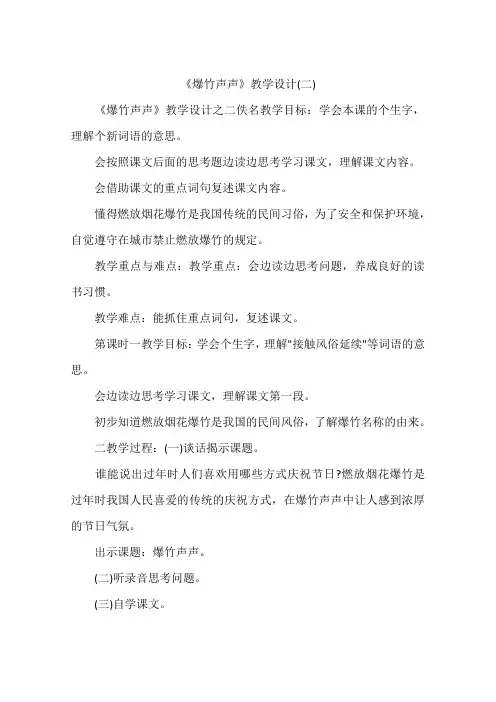 《爆竹声声》教学设计(二)

《爆竹声声》教学设计之二佚名教学目标：学会本课的个生字，理解个新词语的意思。

会按照课文后面的思考题边读边思考学习课文，理解课文内容。

会借助课文的重点词句复述课文内容。

懂得燃放烟花爆竹是我国传统的民间习俗，为了安全和保护环境，自觉遵守在城市禁止燃放爆竹的规定。

教学重点与难点：教学重点：会边读边思考问题，养成良好的读书习惯。

教学难点：能抓住重点词句，复述课文。

第课时一教学目标：学会个生字，理解"接触风俗延续"等词语的意思。

会边读边思考学习课文，理解课文第一段。

初步知道燃放烟花爆竹是我国的民间风俗，了解爆竹名称的由来。

二教学过程：(一)谈话揭示课题。

谁能说出过年时人们喜欢用哪些方式庆祝节日?燃放烟花爆竹是过年时我国人民喜爱的传统的庆祝方式，在爆竹声声中让人感到浓厚的节日气氛。

出示课题：爆竹声声。

(二)听录音思考问题。

(三)自学课文。